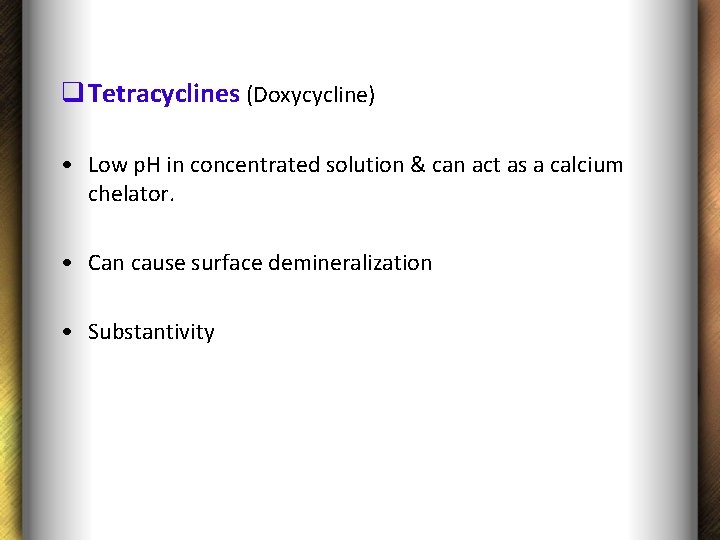 ☐ Tetracyclines (Doxycycline)

• Low pH in concentrated solution & can act as a calcium chelator.

• Can cause surface demineralization

• Substantivity